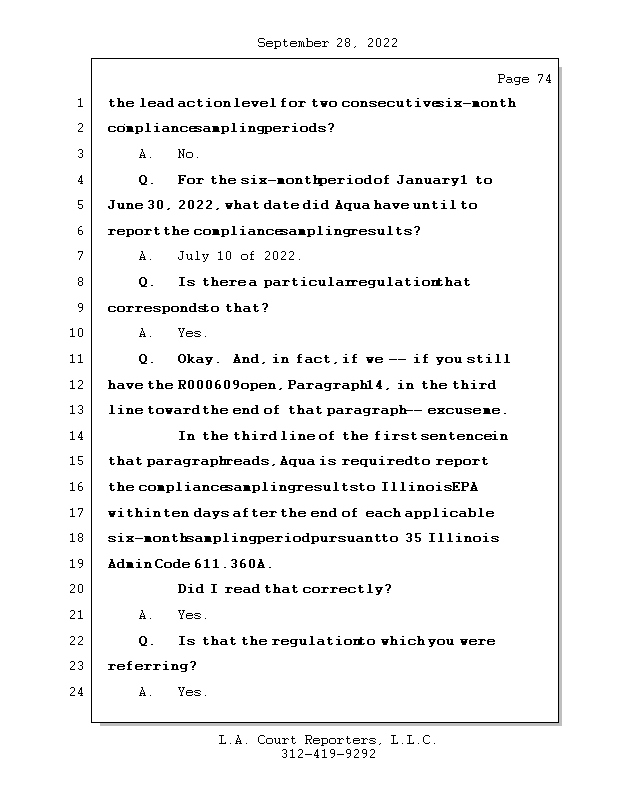 September 28, 2022

Page 74

1 the lead action level for two consecutive six-month
2 compliance sampling periods?
3 A. No.
4 Q. For the six-month period of January 1 to
5 June 30, 2022, what date did Aqua have until to
6 report the compliance sampling results?
7 A. July 10 of 2022.
8 Q. Is there a particular regulation that
9 corresponds to that?
10 A. Yes.
11 Q. Okay. And, in fact, if we -- if you still
12 have the R000609 open, Paragraph 14, in the third
13 line toward the end of that paragraph -- excuse me.
14 In the third line of the first sentence in
15 that paragraph reads, Aqua is required to report
16 the compliance sampling results to Illinois EPA
17 within ten days after the end of each applicable
18 six-month sampling period pursuant to 35 Illinois
19 Admin Code 611.360A.
20 Did I read that correctly?
21 A. Yes.
22 Q. Is that the regulation to which you were
23 referring?
24 A. Yes.

L.A. Court Reporters, L.L.C.
312-419-9292